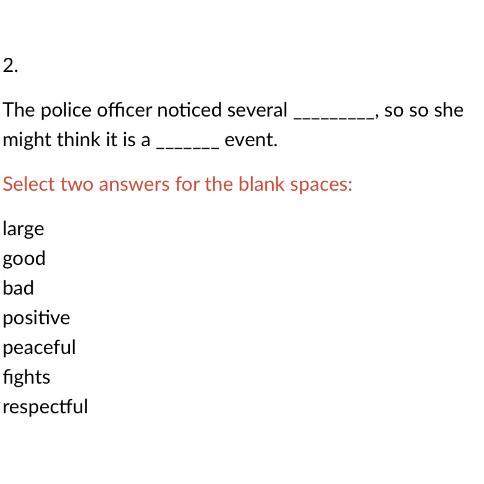 2.

The police officer noticed several ____, so so she might think it is a ____ event.

Select two answers for the blank spaces:

large
good
bad
positive
peaceful
fights
respectful